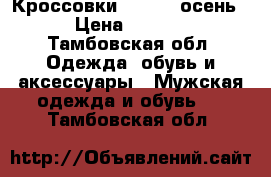 Кроссовки осень
Цена
Тамбовская обл
Одежда обувь и аксессуары Мужская одежда и обувь
Тамбовская обл

http://Объявлений.сайт